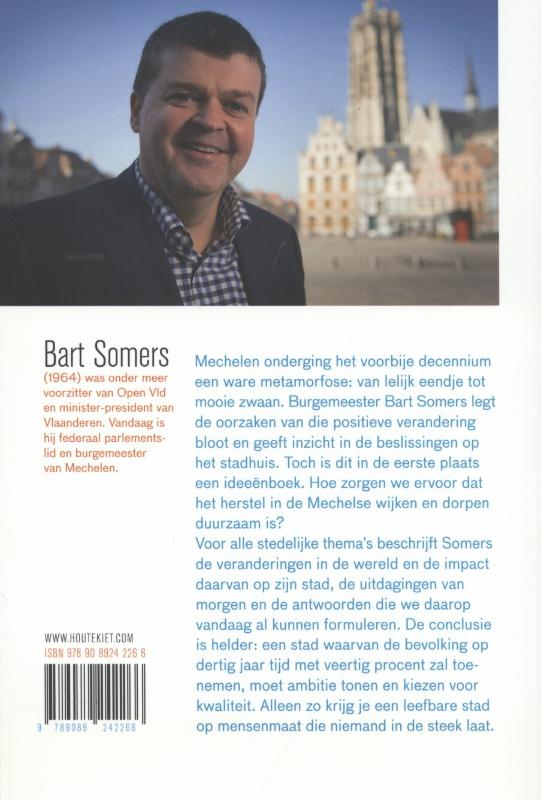 Bart Somers

(1964) was onder meer voorzitter van Open Vld en minister-president van Vlaanderen. Vandaag is hij federaal parlementslid en burgemeester van Mechelen.

WWW.HOUTEKIET.COM
ISBN 978 90 8924 226 6

9 789089 242266

Mechelen onderging het voorbije decennium een ware metamorfose: van lelijk eendje tot mooie zwaan. Burgemeester Bart Somers legt de oorzaken van die positieve verandering bloot en geeft inzicht in de beslissingen op het stadhuis. Toch is dit in de eerste plaats een ideeënboek. Hoe zorgen we ervoor dat het herstel in de Mechelse wijken en dorpen duurzaam is?
Voor alle stedelijke thema's beschrijft Somers de veranderingen in de wereld en de impact daarvan op zijn stad, de uitdagingen van morgen en de antwoorden die we daarop vandaag al kunnen formuleren. De conclusie is helder: een stad waarvan de bevolking op dertig jaar tijd met veertig procent zal toenemen, moet ambitie tonen en kiezen voor kwaliteit. Alleen zo krijg je een leefbare stad op mensenmaat die niemand in de steek laat.